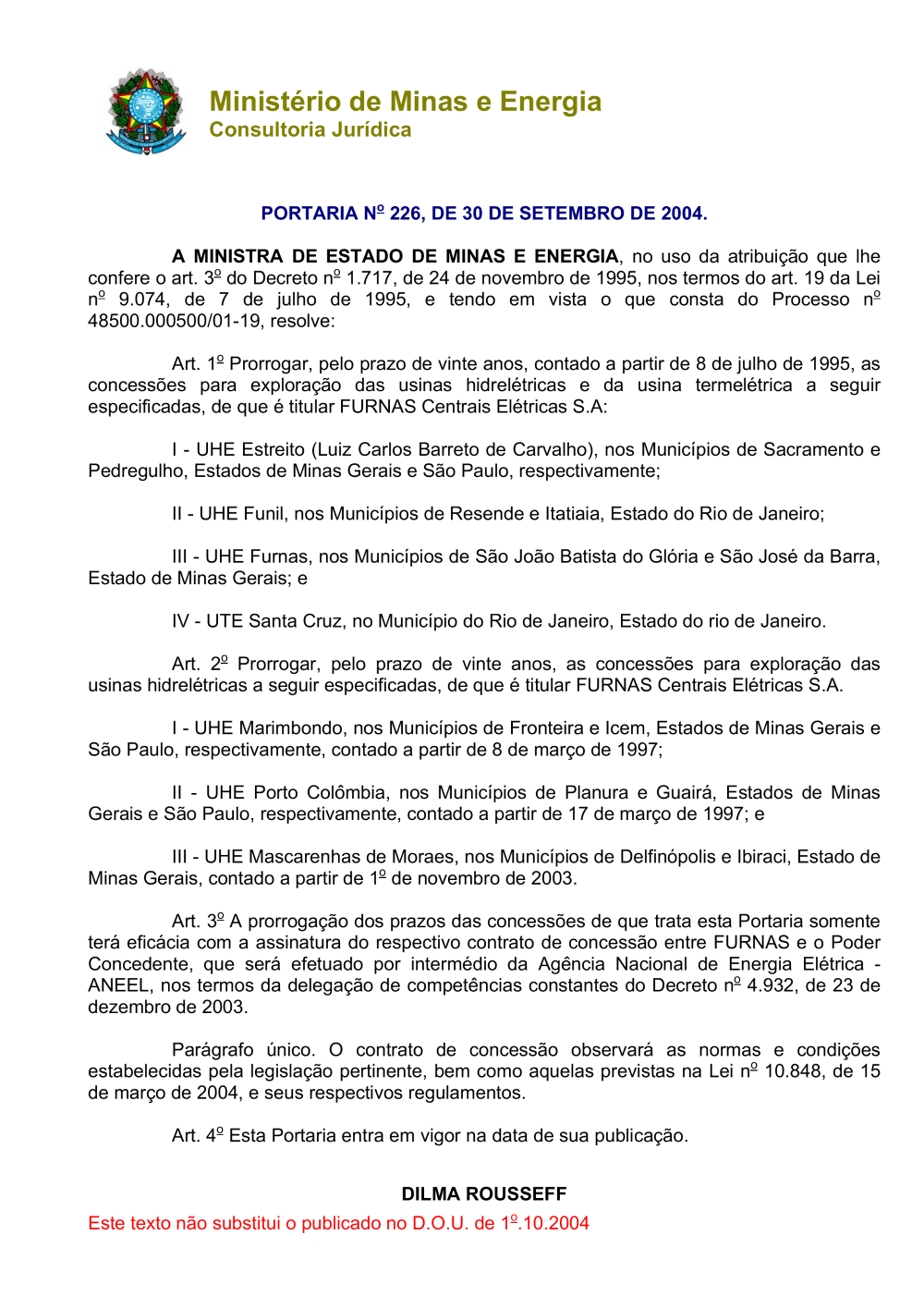 Ministério de Minas e Energia
Consultoria Jurídica

PORTARIA Nº 226, DE 30 DE SETEMBRO DE 2004.

A MINISTRA DE ESTADO DE MINAS E ENERGIA, no uso da atribuição que lhe confere o art. 3º do Decreto nº 1.717, de 24 de novembro de 1995, nos termos do art. 19 da Lei nº 9.074, de 7 de julho de 1995, e tendo em vista o que consta do Processo nº 48500.000500/01-19, resolve:

Art. 1º Prorrogar, pelo prazo de vinte anos, contado a partir de 8 de julho de 1995, as concessões para exploração das usinas hidrelétricas e da usina termelétrica a seguir especificadas, de que é titular FURNAS Centrais Elétricas S.A:

I - UHE Estreito (Luiz Carlos Barreto de Carvalho), nos Municípios de Sacramento e Pedregulho, Estados de Minas Gerais e São Paulo, respectivamente;

II - UHE Funil, nos Municípios de Resende e Itatiaia, Estado do Rio de Janeiro;

III - UHE Furnas, nos Municípios de São João Batista do Glória e São José da Barra, Estado de Minas Gerais; e

IV - UTE Santa Cruz, no Município do Rio de Janeiro, Estado do rio de Janeiro.

Art. 2º Prorrogar, pelo prazo de vinte anos, as concessões para exploração das usinas hidrelétricas a seguir especificadas, de que é titular FURNAS Centrais Elétricas S.A.

I - UHE Marimbondo, nos Municípios de Fronteira e Icem, Estados de Minas Gerais e São Paulo, respectivamente, contado a partir de 8 de março de 1997;

II - UHE Porto Colômbia, nos Municípios de Planura e Guairá, Estados de Minas Gerais e São Paulo, respectivamente, contado a partir de 17 de março de 1997; e

III - UHE Mascarenhas de Moraes, nos Municípios de Delfinópolis e Ibiraci, Estado de Minas Gerais, contado a partir de 1º de novembro de 2003.

Art. 3º A prorrogação dos prazos das concessões de que trata esta Portaria somente terá eficácia com a assinatura do respectivo contrato de concessão entre FURNAS e o Poder Concedente, que será efetuado por intermédio da Agência Nacional de Energia Elétrica - ANEEL, nos termos da delegação de competências constantes do Decreto nº 4.932, de 23 de dezembro de 2003.

Parágrafo único. O contrato de concessão observará as normas e condições estabelecidas pela legislação pertinente, bem como aquelas previstas na Lei nº 10.848, de 15 de março de 2004, e seus respectivos regulamentos.

Art. 4º Esta Portaria entra em vigor na data de sua publicação.

DILMA ROUSSEFF
Este texto não substitui o publicado no D.O.U. de 1º.10.2004